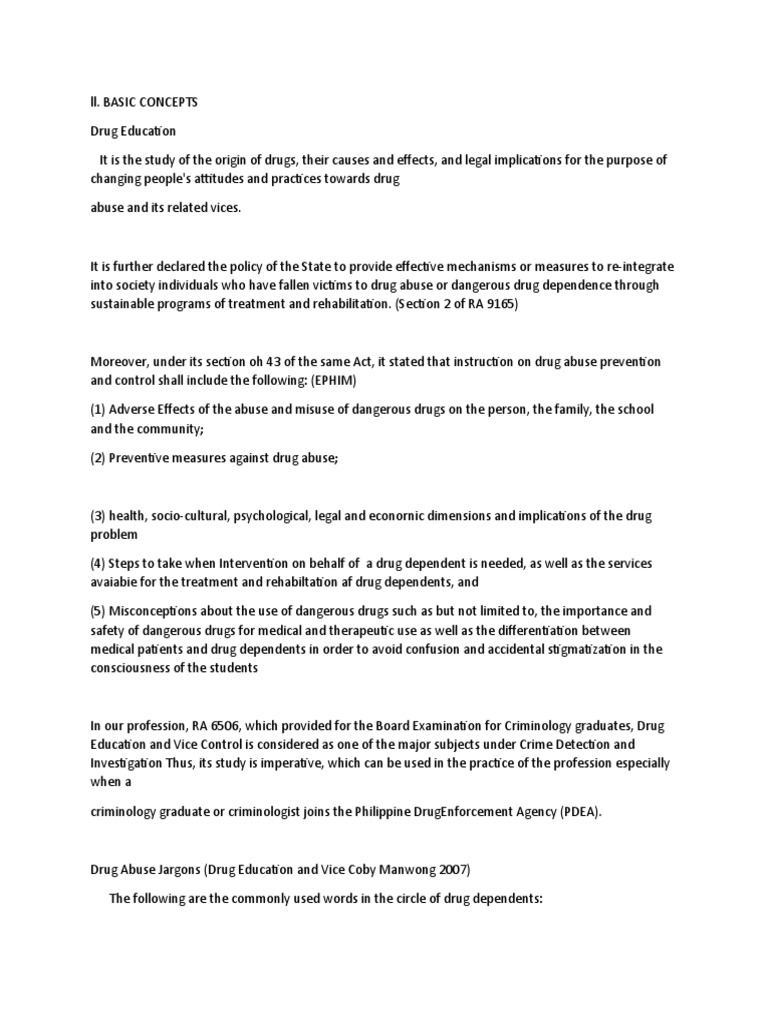 II. BASIC CONCEPTS

Drug Education

It is the study of the origin of drugs, their causes and effects, and legal implications for the purpose of changing people's attitudes and practices towards drug

abuse and its related vices.

It is further declared the policy of the State to provide effective mechanisms or measures to re-integrate into society individuals who have fallen victims to drug abuse or dangerous drug dependence through sustainable programs of treatment and rehabilitation. (Section 2 of RA 9165)

Moreover, under its section oh 43 of the same Act, it stated that instruction on drug abuse prevention and control shall include the following: (EPHIM)

(1) Adverse Effects of the abuse and misuse of dangerous drugs on the person, the family, the school and the community;

(2) Preventive measures against drug abuse;

(3) health, socio-cultural, psychological, legal and econornic dimensions and implications of the drug problem

(4) Steps to take when Intervention on behalf of a drug dependent is needed, as well as the services avaiabie for the treatment and rehabiltation af drug dependents, and

(5) Misconceptions about the use of dangerous drugs such as but not limited to, the importance and safety of dangerous drugs for medical and therapeutic use as well as the differentiation between medical patients and drug dependents in order to avoid confusion and accidental stigmatization in the consciousness of the students

In our profession, RA 6506, which provided for the Board Examination for Criminology graduates, Drug Education and Vice Control is considered as one of the major subjects under Crime Detection and Investigation Thus, its study is imperative, which can be used in the practice of the profession especially when a

criminology graduate or criminologist joins the Philippine DrugEnforcement Agency (PDEA).

Drug Abuse Jargons (Drug Education and Vice Coby Manwong 2007)

The following are the commonly used words in the circle of drug dependents: